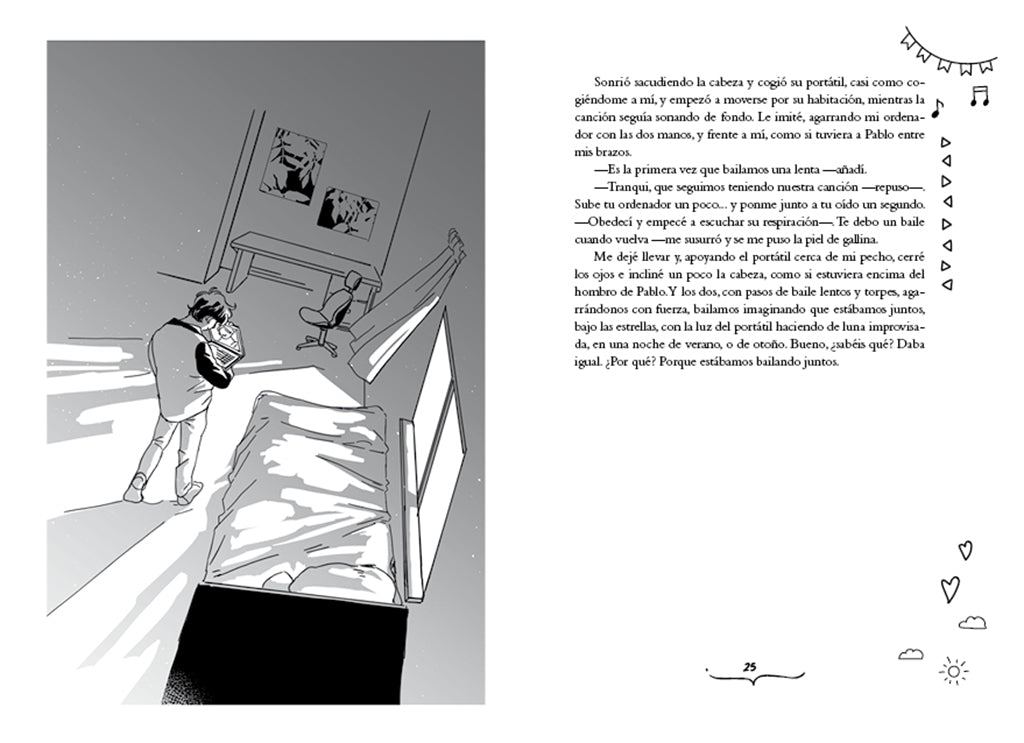 Sonrió sacudiendo la cabeza y cogió su portátil, casi como cogiéndome a mí, y empezó a moverse por su habitación, mientras la canción seguía sonando de fondo. Le imité, agarrando mi ordenador con las dos manos, y frente a mí, como si tuviera a Pablo entre mis brazos.

—Es la primera vez que bailamos una lenta —añadí.

—Tranqui, que seguimos teniendo nuestra canción —repuso—. Sube tu ordenador un poco... y ponme junto a tu oído un segundo. —Obedecí y empecé a escuchar su respiración—. Te debo un baile cuando vuelva —me susurró y se me puso la piel de gallina.

Me dejé llevar y, apoyando el portátil cerca de mi pecho, cerré los ojos e incliné un poco la cabeza, como si estuviera encima del hombro de Pablo. Y los dos, con pasos de baile lentos y torpes, agarrándonos con fuerza, bailamos imaginando que estábamos juntos, bajo las estrellas, con la luz del portátil haciendo de luna improvisada, en una noche de verano, o de otoño. Bueno, ¿sabéis qué? Daba igual. ¿Por qué? Porque estábamos bailando juntos.

25